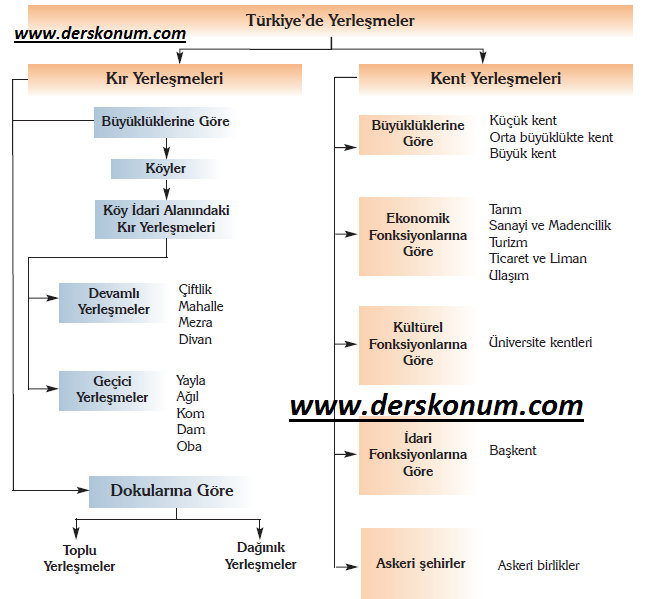 Türkiye'de Yerleşmeler

www.derskonum.com

Kır Yerleşmeleri

Büyüklüklerine Göre

Köyler

Köy İdari Alanındaki Kır Yerleşmeleri

Devamlı Yerleşmeler

Çiftlik
Mahalle
Mezra
Divan

Geçici Yerleşmeler

Yayla
Ağıl
Kom
Dam
Oba

Dokularına Göre

Toplu Yerleşmeler

Dağınık Yerleşmeler

Kent Yerleşmeleri

Büyüklüklerine Göre

Küçük kent
Orta büyüklükte kent
Büyük kent

Ekonomik Fonksiyonlarına Göre

Tarım
Sanayi ve Madencilik
Turizm
Ticaret ve Liman
Ulaşım

Kültürel Fonksiyonlarına Göre

Üniversite kentleri

www.derskonum.com

İdari Fonksiyonlarına Göre

Başkent

Askeri şehirler

Askeri birlikler